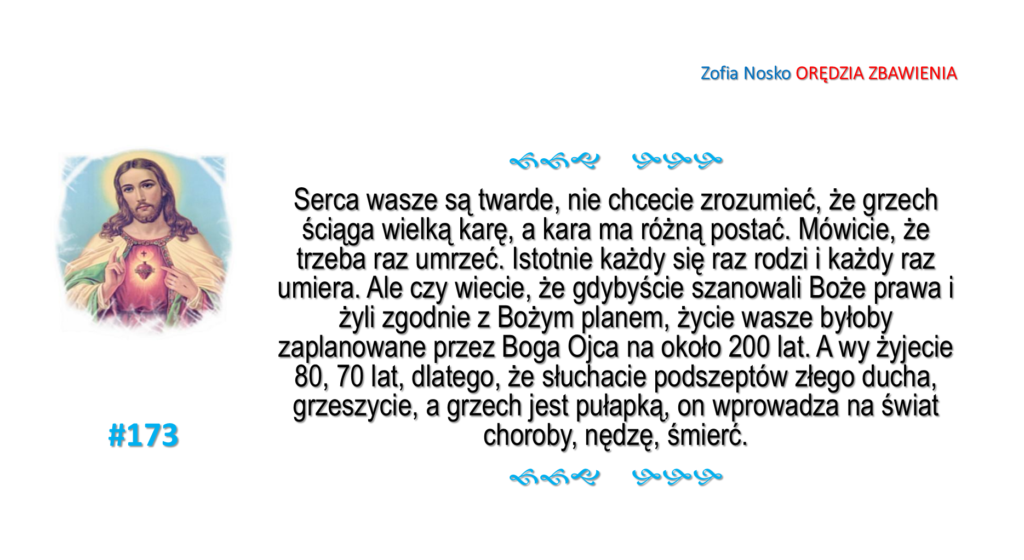 Zofia Nosko ORĘDZIA ZBAWIENIA

Serca wasze są twarde, nie chcecie zrozumieć, że grzech ściąga wielką karę, a kara ma różną postać. Mówicie, że trzeba raz umrzeć. Istotnie każdy się raz rodzi i każdy raz umiera. Ale czy wiecie, że gdybyście szanowali Boże prawa i żyli zgodnie z Bożym planem, życie wasze byłoby zaplanowane przez Boga Ojca na około 200 lat. A wy żyjecie 80, 70 lat, dlatego, że słuchacie podszeptów złego ducha, grzeszycie, a grzech jest pułapką, on wprowadza na świat choroby, nędzę, śmierć.

#173